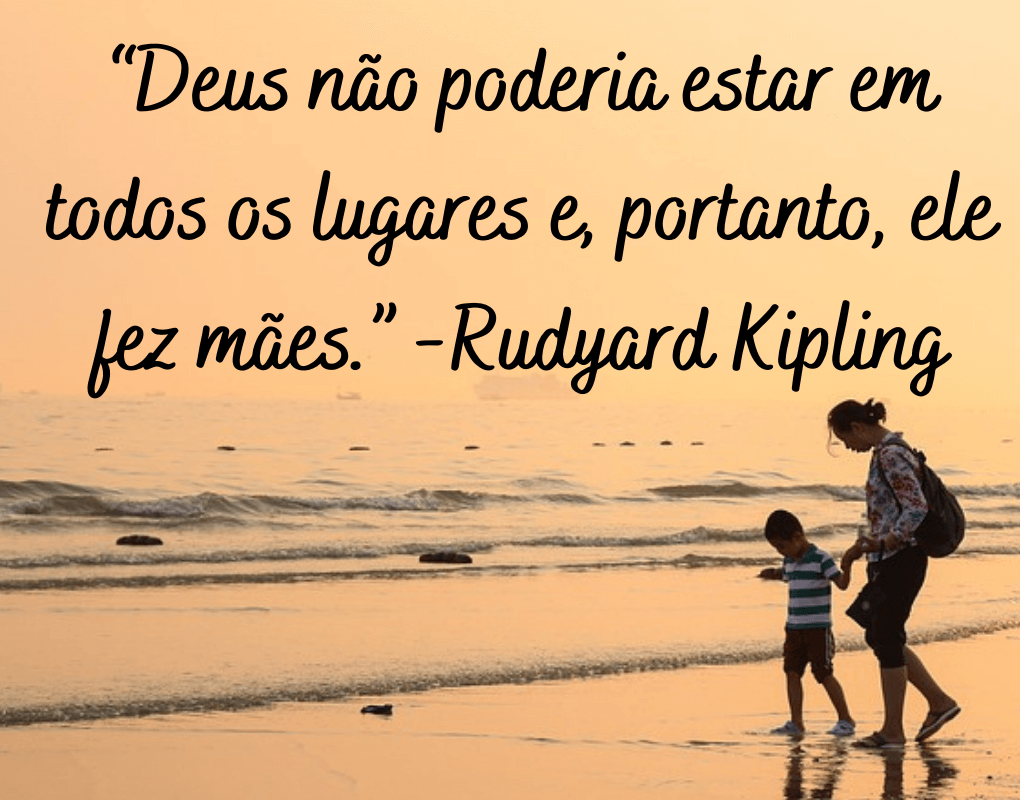 “Deus não poderia estar em todos os lugares e, portanto, ele fez mães.” -Rudyard Kipling